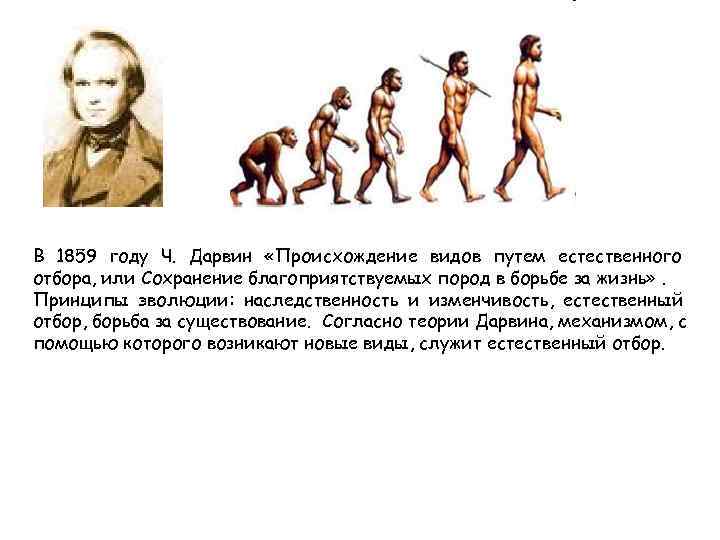 В 1859 году Ч. Дарвин «Происхождение видов путем естественного отбора, или Сохранение благоприятствуемых пород в борьбе за жизнь» . Принципы эволюции: наследственность и изменчивость, естественный отбор, борьба за существование. Согласно теории Дарвина, механизмом, с помощью которого возникают новые виды, служит естественный отбор.